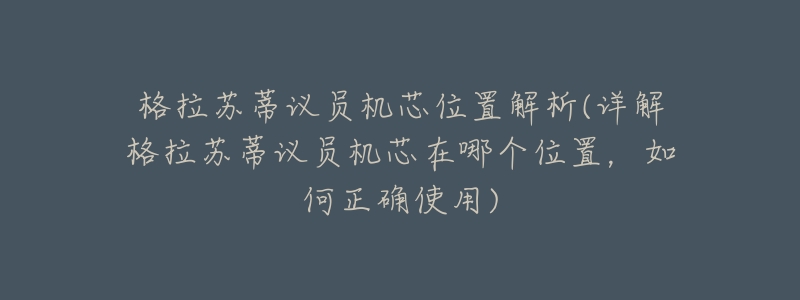 格拉苏蒂议员机芯位置解析(详解格拉苏蒂议员机芯在哪个位置，如何正确使用)